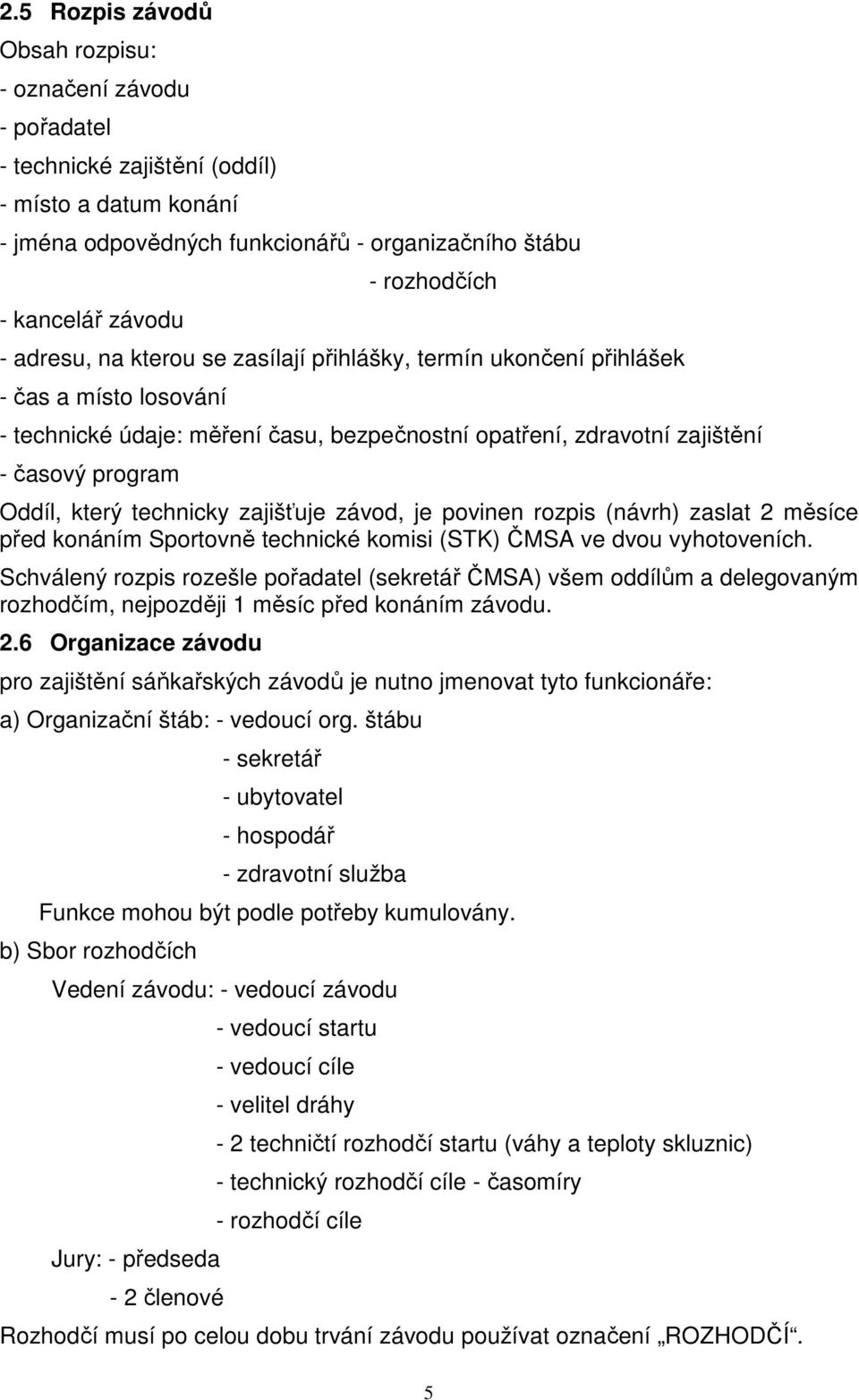 2.5 Rozpis závodů

Obsah rozpisu:

- označení závodu

- pořadatel

- technické zajištění (oddíl)

- místo a datum konání

- jména odpovědných funkcionářů - organizačního štábu

- rozhodčích

- kancelář závodu

- adresu, na kterou se zasílají přihlášky, termín ukončení přihlášek

- čas a místo losování

- technické údaje: měření času, bezpečnostní opatření, zdravotní zajištění

- časový program

Oddíl, který technicky zajišťuje závod, je povinen rozpis (návrh) zaslat 2 měsíce před konáním Sportovně technické komisi (STK) ČMSA ve dvou vyhotoveních.

Schválený rozpis rozešle pořadatel (sekretář ČMSA) všem oddílům a delegovaným rozhodčím, nejpozději 1 měsíc před konáním závodu.

2.6 Organizace závodu

pro zajištění sáňkařských závodů je nutno jmenovat tyto funkcionáře:

a) Organizační štáb: - vedoucí org. štábu

- sekretář

- ubytovatel

- hospodář

- zdravotní služba

Funkce mohou být podle potřeby kumulovány.

b) Sbor rozhodčích

Vedení závodu: - vedoucí závodu

- vedoucí startu

- vedoucí cíle

- velitel dráhy

- 2 techničtí rozhodčí startu (váhy a teploty skluznic)

- technický rozhodčí cíle - časomíry

- rozhodčí cíle

Jury: - předseda

- 2 členové

Rozhodčí musí po celou dobu trvání závodu používat označení „ROZHODČÍ“.

5